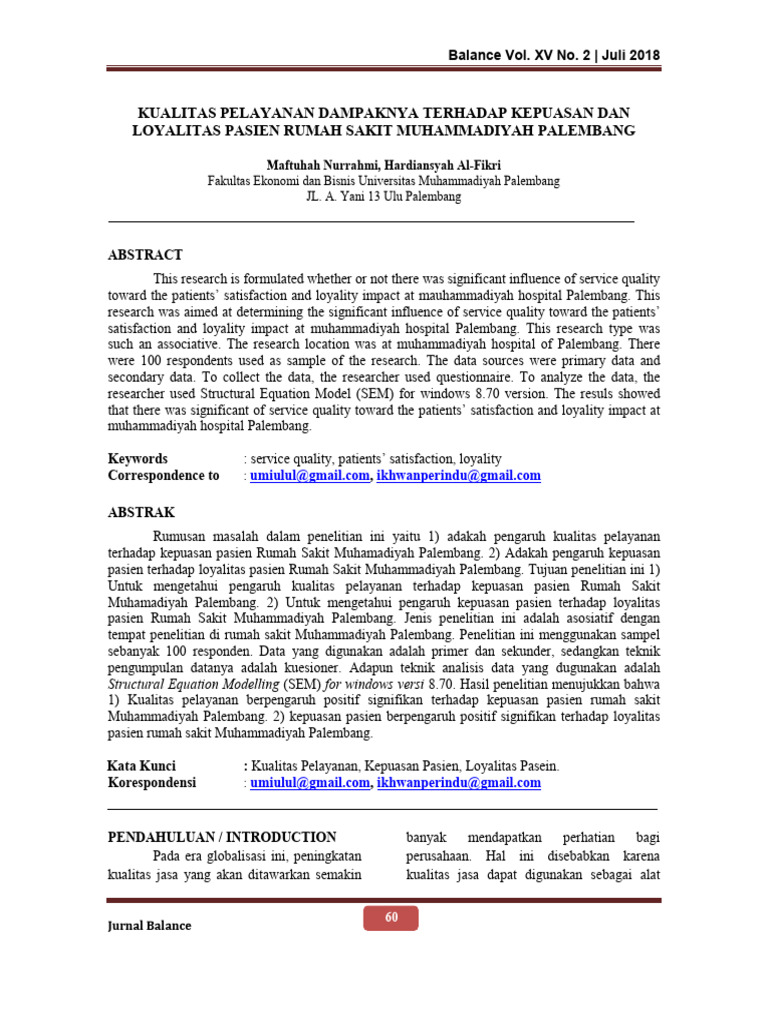 Balance Vol. XV No. 2 | Juli 2018

KUALITAS PELAYANAN DAMPAKNYA TERHADAP KEPUASAN DAN LOYALITAS PASIEN RUMAH SAKIT MUHAMMADIYAH PALEMBANG

Maftuhah Nurrahmi, Hardiansyah Al-Fikri
Fakultas Ekonomi dan Bisnis Universitas Muhammadiyah Palembang
JL. A. Yani 13 Ulu Palembang

ABSTRACT

This research is formulated whether or not there was significant influence of service quality toward the patients' satisfaction and loyality impact at mauhammadiyah hospital Palembang. This research was aimed at determining the significant influence of service quality toward the patients' satisfaction and loyality impact at muhammadiyah hospital Palembang. This research type was such an associative. The research location was at muhammadiyah hospital of Palembang. There were 100 respondents used as sample of the research. The data sources were primary data and secondary data. To collect the data, the researcher used questionnaire. To analyze the data, the researcher used Structural Equation Model (SEM) for windows 8.70 version. The resuls showed that there was significant of service quality toward the patients' satisfaction and loyality impact at muhammadiyah hospital Palembang.

Keywords : service quality, patients' satisfaction, loyality
Correspondence to : umiulul@gmail.com, ikhwanperindu@gmail.com

ABSTRAK

Rumusan masalah dalam penelitian ini yaitu 1) adakah pengaruh kualitas pelayanan terhadap kepuasan pasien Rumah Sakit Muhamadiyah Palembang. 2) Adakah pengaruh kepuasan pasien terhadap loyalitas pasien Rumah Sakit Muhammadiyah Palembang. Tujuan penelitian ini 1) Untuk mengetahui pengaruh kualitas pelayanan terhadap kepuasan pasien Rumah Sakit Muhamadiyah Palembang. 2) Untuk mengetahui pengaruh kepuasan pasien terhadap loyalitas pasien Rumah Sakit Muhammadiyah Palembang. Jenis penelitian ini adalah asosiatif dengan tempat penelitian di rumah sakit Muhammadiyah Palembang. Penelitian ini menggunakan sampel sebanyak 100 responden. Data yang digunakan adalah primer dan sekunder, sedangkan teknik pengumpulan datanya adalah kuesioner. Adapun teknik analisis data yang dugunakan adalah Structural Equation Modelling (SEM) for windows versi 8.70. Hasil penelitian menujukkan bahwa 1) Kualitas pelayanan berpengaruh positif signifikan terhadap kepuasan pasien rumah sakit Muhammadiyah Palembang. 2) kepuasan pasien berpengaruh positif signifikan terhadap loyalitas pasien rumah sakit Muhammadiyah Palembang.

Kata Kunci : Kualitas Pelayanan, Kepuasan Pasien, Loyalitas Pasein.
Korespondensi : umiulul@gmail.com, ikhwanperindu@gmail.com

PENDAHULUAN / INTRODUCTION

Pada era globalisasi ini, peningkatan kualitas jasa yang akan ditawarkan semakin

banyak mendapatkan perhatian bagi perusahaan. Hal ini disebabkan karena kualitas jasa dapat digunakan sebagai alat

Jurnal Balance

60